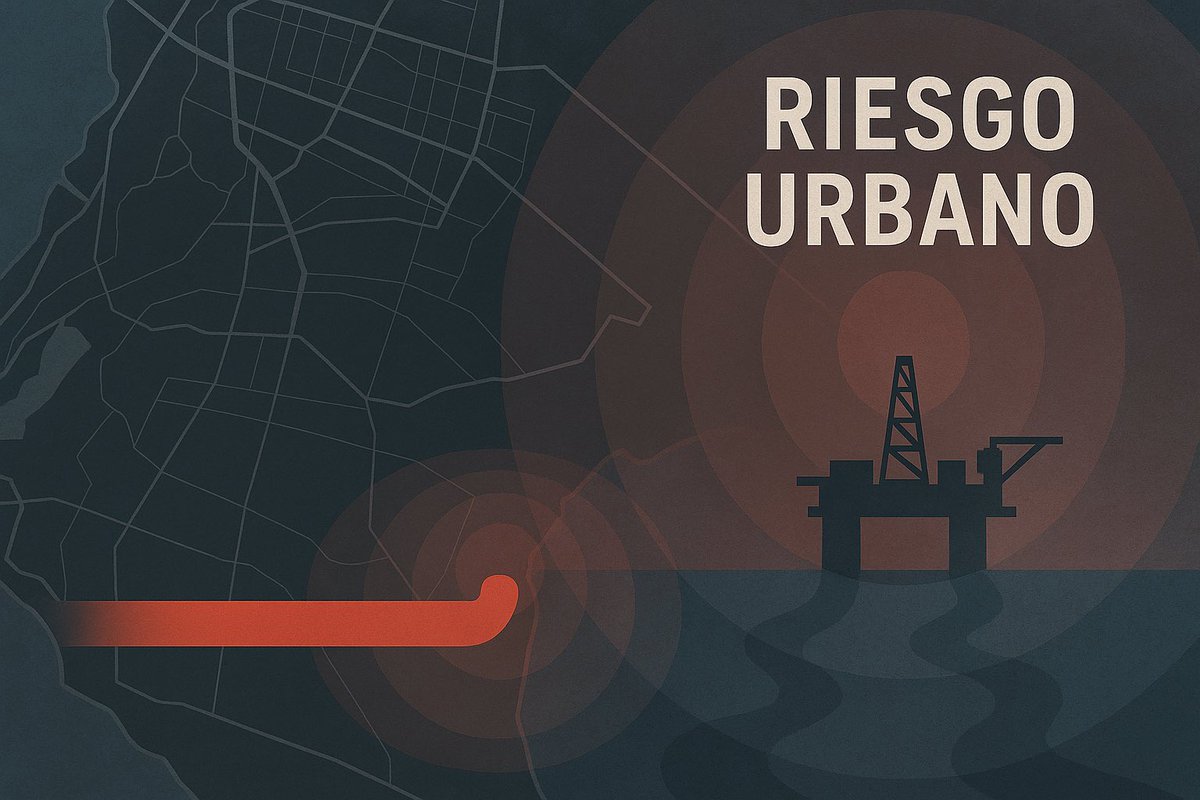 RIESGO
URBANO